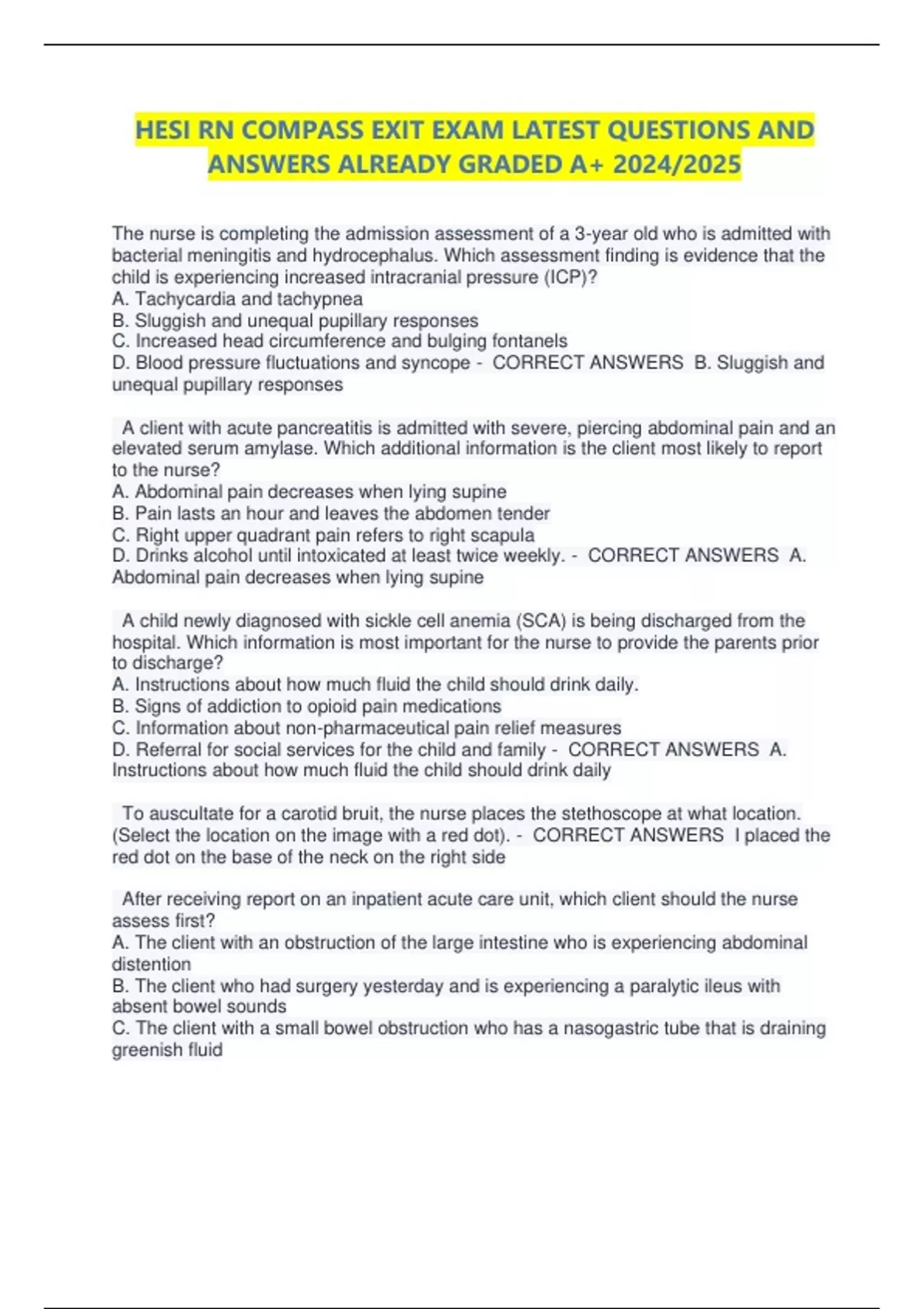 HESI RN COMPASS EXIT EXAM LATEST QUESTIONS AND ANSWERS ALREADY GRADED A+ 2024/2025

The nurse is completing the admission assessment of a 3-year old who is admitted with bacterial meningitis and hydrocephalus. Which assessment finding is evidence that the child is experiencing increased intracranial pressure (ICP)?
A. Tachycardia and tachypnea
B. Sluggish and unequal pupillary responses
C. Increased head circumference and bulging fontanels
D. Blood pressure fluctuations and syncope - CORRECT ANSWERS B. Sluggish and unequal pupillary responses

A client with acute pancreatitis is admitted with severe, piercing abdominal pain and an elevated serum amylase. Which additional information is the client most likely to report to the nurse?
A. Abdominal pain decreases when lying supine
B. Pain lasts an hour and leaves the abdomen tender
C. Right upper quadrant pain refers to right scapula
D. Drinks alcohol until intoxicated at least twice weekly. - CORRECT ANSWERS A. Abdominal pain decreases when lying supine

A child newly diagnosed with sickle cell anemia (SCA) is being discharged from the hospital. Which information is most important for the nurse to provide the parents prior to discharge?
A. Instructions about how much fluid the child should drink daily.
B. Signs of addiction to opioid pain medications
C. Information about non-pharmaceutical pain relief measures
D. Referral for social services for the child and family - CORRECT ANSWERS A. Instructions about how much fluid the child should drink daily

To auscultate for a carotid bruit, the nurse places the stethoscope at what location. (Select the location on the image with a red dot). - CORRECT ANSWERS I placed the red dot on the base of the neck on the right side

After receiving report on an inpatient acute care unit, which client should the nurse assess first?
A. The client with an obstruction of the large intestine who is experiencing abdominal distention
B. The client who had surgery yesterday and is experiencing a paralytic ileus with absent bowel sounds
C. The client with a small bowel obstruction who has a nasogastric tube that is draining greenish fluid